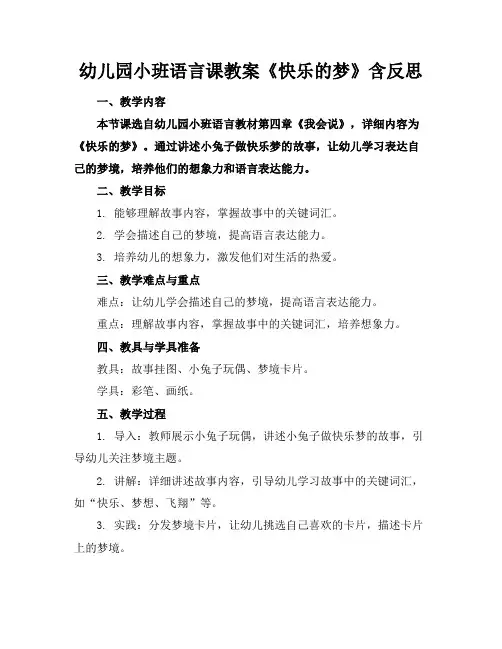 幼儿园小班语言课教案《快乐的梦》含反思

一、教学内容

本节课选自幼儿园小班语言教材第四章《我会说》，详细内容为《快乐的梦》。通过讲述小兔子做快乐梦的故事，让幼儿学习表达自己的梦境，培养他们的想象力和语言表达能力。

二、教学目标

1. 能够理解故事内容，掌握故事中的关键词汇。

2. 学会描述自己的梦境，提高语言表达能力。

3. 培养幼儿的想象力，激发他们对生活的热爱。

三、教学难点与重点

难点：让幼儿学会描述自己的梦境，提高语言表达能力。

重点：理解故事内容，掌握故事中的关键词汇，培养想象力。

四、教具与学具准备

教具：故事挂图、小兔子玩偶、梦境卡片。

学具：彩笔、画纸。

五、教学过程

1. 导入：教师展示小兔子玩偶，讲述小兔子做快乐梦的故事，引导幼儿关注梦境主题。

2. 讲解：详细讲述故事内容，引导幼儿学习故事中的关键词汇，如“快乐、梦想、飞翔”等。

3. 实践：分发梦境卡片，让幼儿挑选自己喜欢的卡片，描述卡片上的梦境。